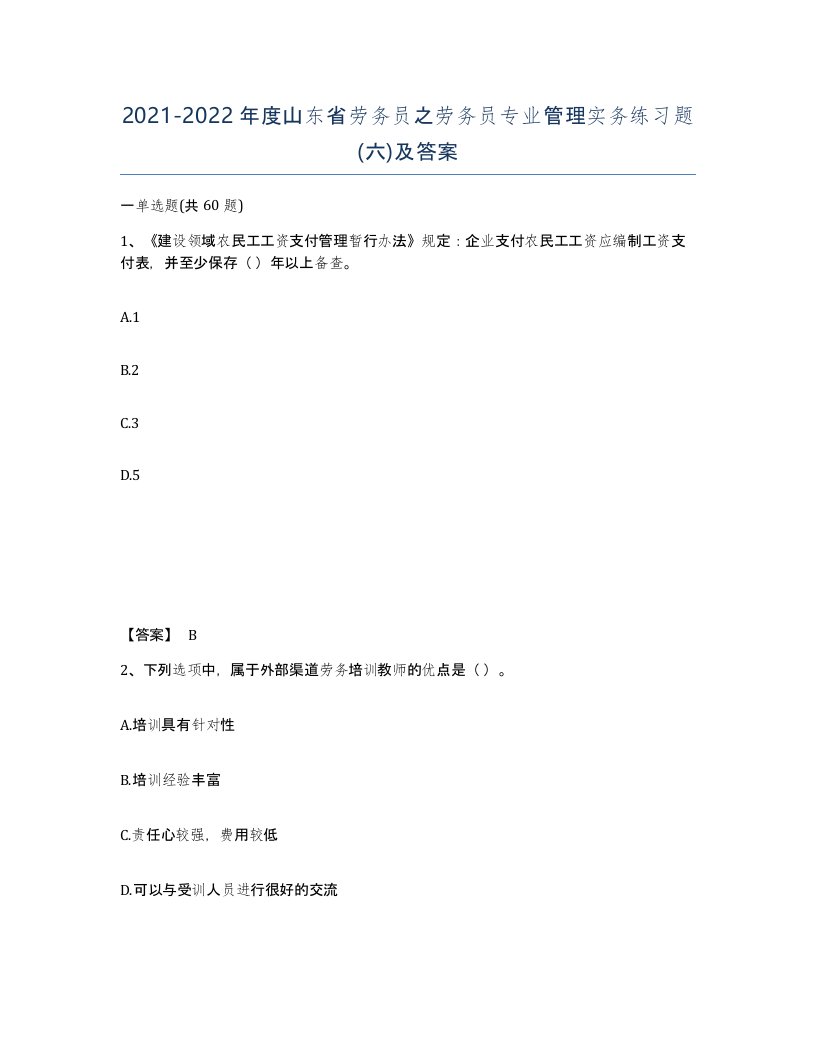 2021-2022年度山东省劳务员之劳务员专业管理实务练习题(六)及答案

一单选题(共 60 题)

1、《建设领域农民工工资支付管理暂行办法》规定：企业支付农民工工资应编制工资支付表，并至少保存（）年以上备查。

A.1

B.2

C.3

D.5

【答案】 B

2、下列选项中，属于外部渠道劳务培训教师的优点是（）。

A.培训具有针对性

B.培训经验丰富

C.责任心较强，费用较低

D.可以与受训人员进行很好的交流